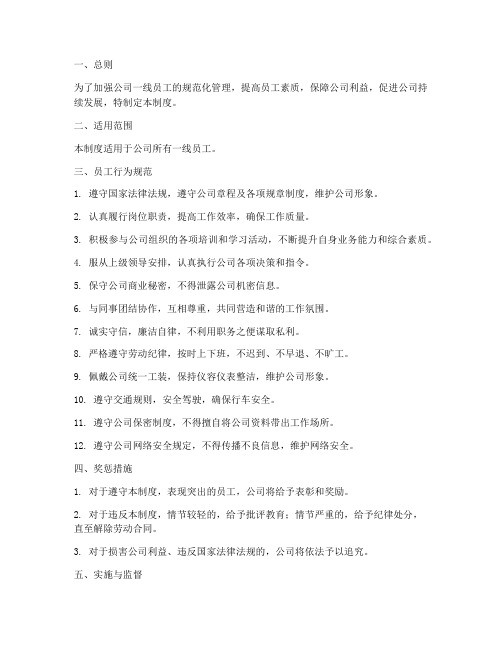 一、总则

为了加强公司一线员工的规范化管理，提高员工素质，保障公司利益，促进公司持续发展，特制定本制度。

二、适用范围

本制度适用于公司所有一线员工。

三、员工行为规范

1. 遵守国家法律法规，遵守公司章程及各项规章制度，维护公司形象。

2. 认真履行岗位职责，提高工作效率，确保工作质量。

3. 积极参与公司组织的各项培训和学习活动，不断提升自身业务能力和综合素质。

4. 服从上级领导安排，认真执行公司各项决策和指令。

5. 保守公司商业秘密，不得泄露公司机密信息。

6. 与同事团结协作，互相尊重，共同营造和谐的工作氛围。

7. 诚实守信，廉洁自律，不利用职务之便谋取私利。

8. 严格遵守劳动纪律，按时上下班，不迟到、不早退、不旷工。

9. 佩戴公司统一工装，保持仪容仪表整洁，维护公司形象。

10. 遵守交通规则，安全驾驶，确保行车安全。

11. 遵守公司保密制度，不得擅自将公司资料带出工作场所。

12. 遵守公司网络安全规定，不得传播不良信息，维护网络安全。

四、奖惩措施

1. 对于遵守本制度，表现突出的员工，公司将给予表彰和奖励。

2. 对于违反本制度，情节较轻的，给予批评教育；情节严重的，给予纪律处分，直至解除劳动合同。

3. 对于损害公司利益、违反国家法律法规的，公司将依法予以追究。

五、实施与监督